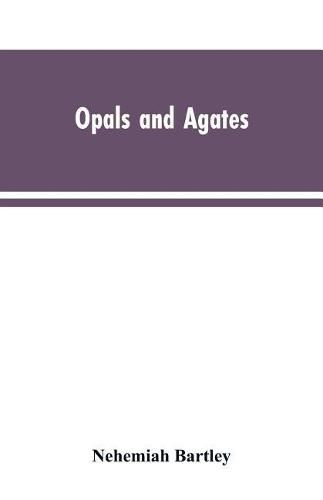 Opals and Agates

Nehemiah Bartley